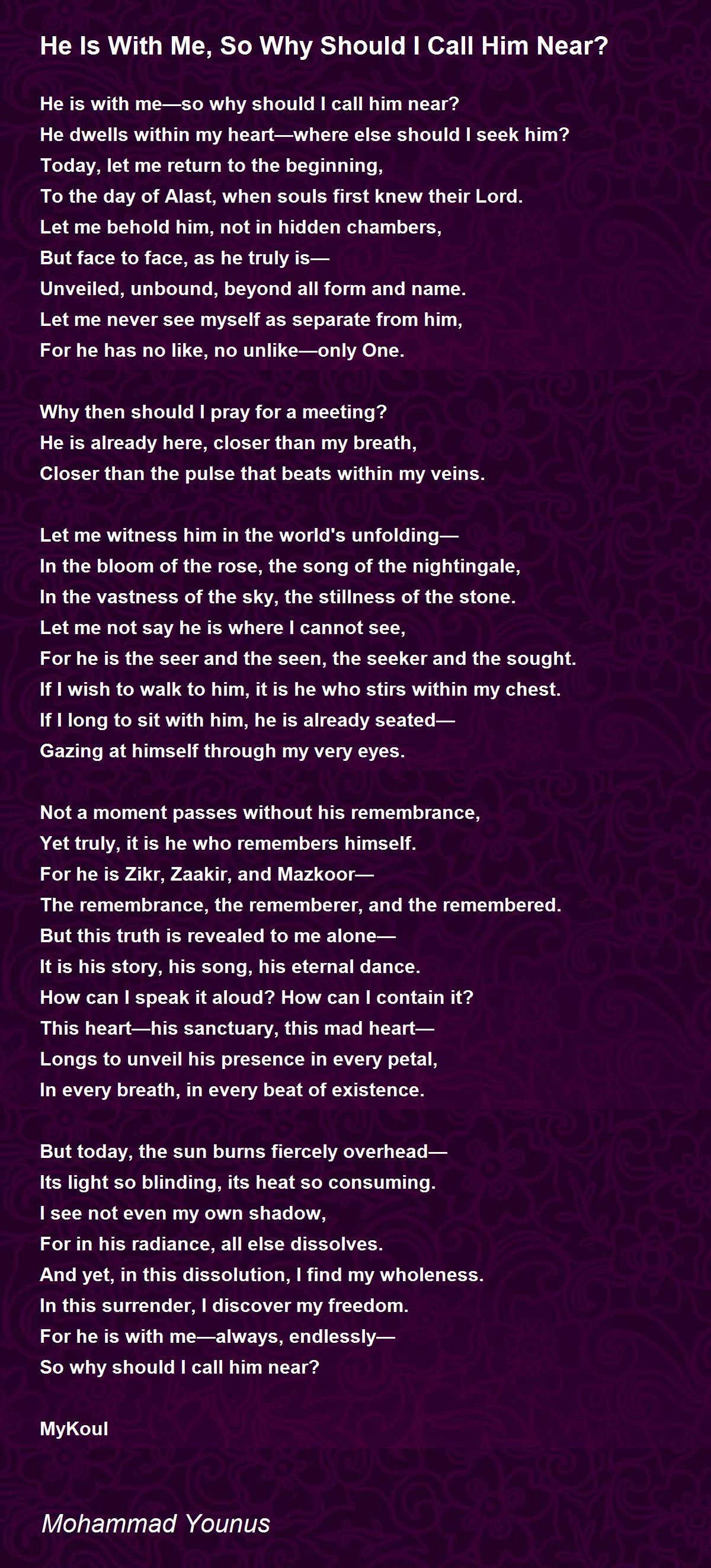 He Is With Me, So Why Should I Call Him Near?

He is with me—so why should I call him near?
He dwells within my heart—where else should I seek him?
Today, let me return to the beginning,
To the day of Alast, when souls first knew their Lord.
Let me behold him, not in hidden chambers,
But face to face, as he truly is—
Unveiled, unbound, beyond all form and name.
Let me never see myself as separate from him,
For he has no like, no unlike—only One.

Why then should I pray for a meeting?
He is already here, closer than my breath,
Closer than the pulse that beats within my veins.

Let me witness him in the world's unfolding—
In the bloom of the rose, the song of the nightingale,
In the vastness of the sky, the stillness of the stone.
Let me not say he is where I cannot see,
For he is the seer and the seen, the seeker and the sought.
If I wish to walk to him, it is he who stirs within my chest.
If I long to sit with him, he is already seated—
Gazing at himself through my very eyes.

Not a moment passes without his remembrance,
Yet truly, it is he who remembers himself.
For he is Zikr, Zaakir, and Mazkoor—
The remembrance, the rememberer, and the remembered.
But this truth is revealed to me alone—
It is his story, his song, his eternal dance.
How can I speak it aloud? How can I contain it?
This heart—his sanctuary, this mad heart—
Longs to unveil his presence in every petal,
In every breath, in every beat of existence.

But today, the sun burns fiercely overhead—
Its light so blinding, its heat so consuming.
I see not even my own shadow,
For in his radiance, all else dissolves.
And yet, in this dissolution, I find my wholeness.
In this surrender, I discover my freedom.
For he is with me—always, endlessly—
So why should I call him near?

MyKoul

Mohammad Younus